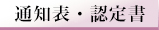 通知表・認定書